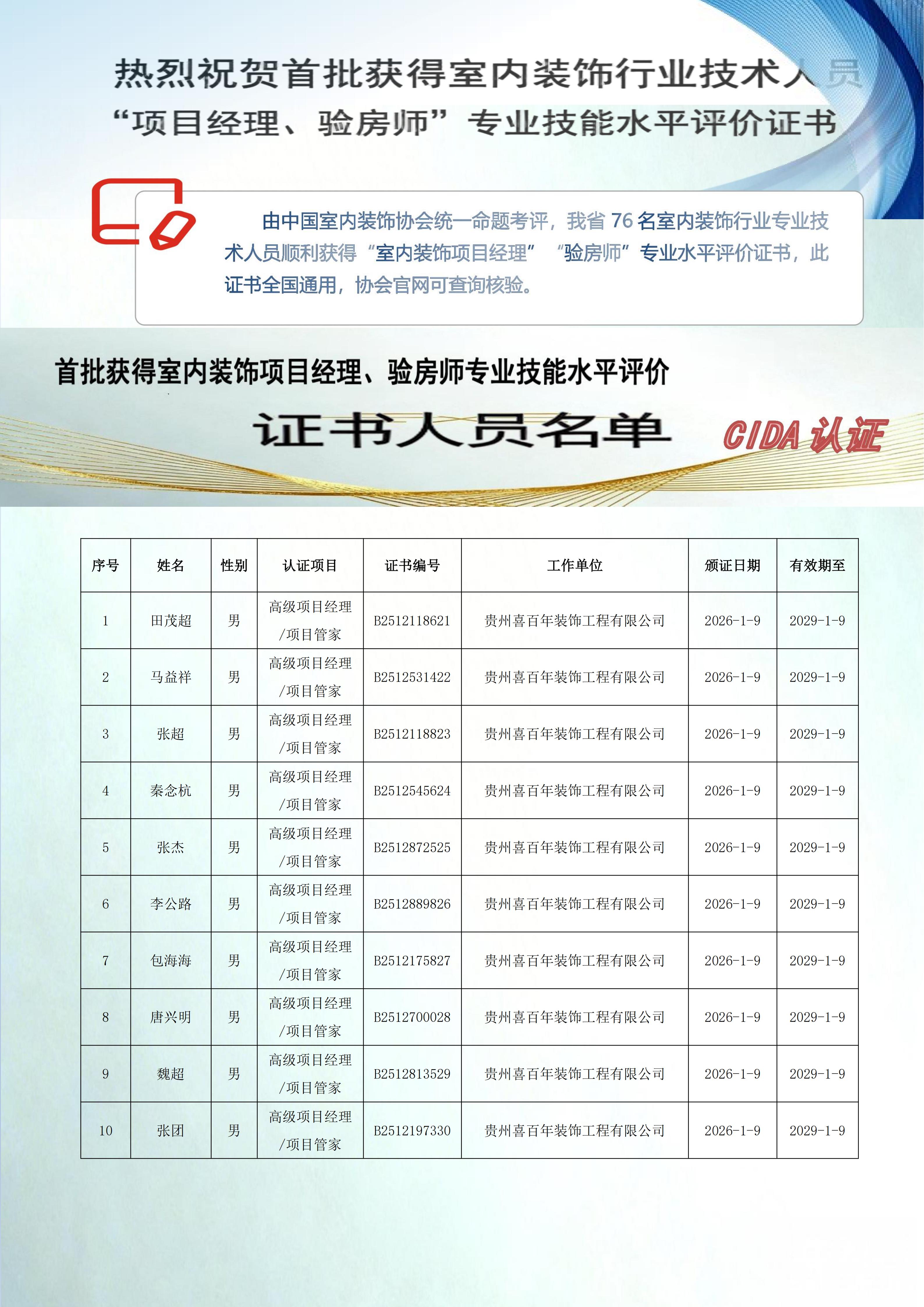 热烈祝贺首批获得室内装饰行业技术人员
“项目经理、验房师”专业技能水平评价证书

由中国室内装饰协会统一命题考评，我省 76 名室内装饰行业专业技术人员顺利获得“室内装饰项目经理” “验房师”专业水平评价证书，此证书全国通用，协会官网可查询核验。

首批获得室内装饰项目经理、验房师专业技能水平评价
证书人员名单
CIDA 认证

| 序号 | 姓名 | 性别 | 认证项目 | 证书编号 | 工作单位 | 颁证日期 | 有效期至 |
|---|---|---|---|---|---|---|---|
| 1 | 田茂超 | 男 | 高级项目经理/项目管家 | B2512118621 | 贵州喜百年装饰工程有限公司 | 2026-1-9 | 2029-1-9 |
| 2 | 马益祥 | 男 | 高级项目经理/项目管家 | B2512531422 | 贵州喜百年装饰工程有限公司 | 2026-1-9 | 2029-1-9 |
| 3 | 张超 | 男 | 高级项目经理/项目管家 | B2512118823 | 贵州喜百年装饰工程有限公司 | 2026-1-9 | 2029-1-9 |
| 4 | 秦念杭 | 男 | 高级项目经理/项目管家 | B2512545624 | 贵州喜百年装饰工程有限公司 | 2026-1-9 | 2029-1-9 |
| 5 | 张杰 | 男 | 高级项目经理/项目管家 | B2512872525 | 贵州喜百年装饰工程有限公司 | 2026-1-9 | 2029-1-9 |
| 6 | 李公路 | 男 | 高级项目经理/项目管家 | B2512889826 | 贵州喜百年装饰工程有限公司 | 2026-1-9 | 2029-1-9 |
| 7 | 包海海 | 男 | 高级项目经理/项目管家 | B2512175827 | 贵州喜百年装饰工程有限公司 | 2026-1-9 | 2029-1-9 |
| 8 | 唐兴明 | 男 | 高级项目经理/项目管家 | B2512700028 | 贵州喜百年装饰工程有限公司 | 2026-1-9 | 2029-1-9 |
| 9 | 魏超 | 男 | 高级项目经理/项目管家 | B2512813529 | 贵州喜百年装饰工程有限公司 | 2026-1-9 | 2029-1-9 |
| 10 | 张团 | 男 | 高级项目经理/项目管家 | B2512197330 | 贵州喜百年装饰工程有限公司 | 2026-1-9 | 2029-1-9 |